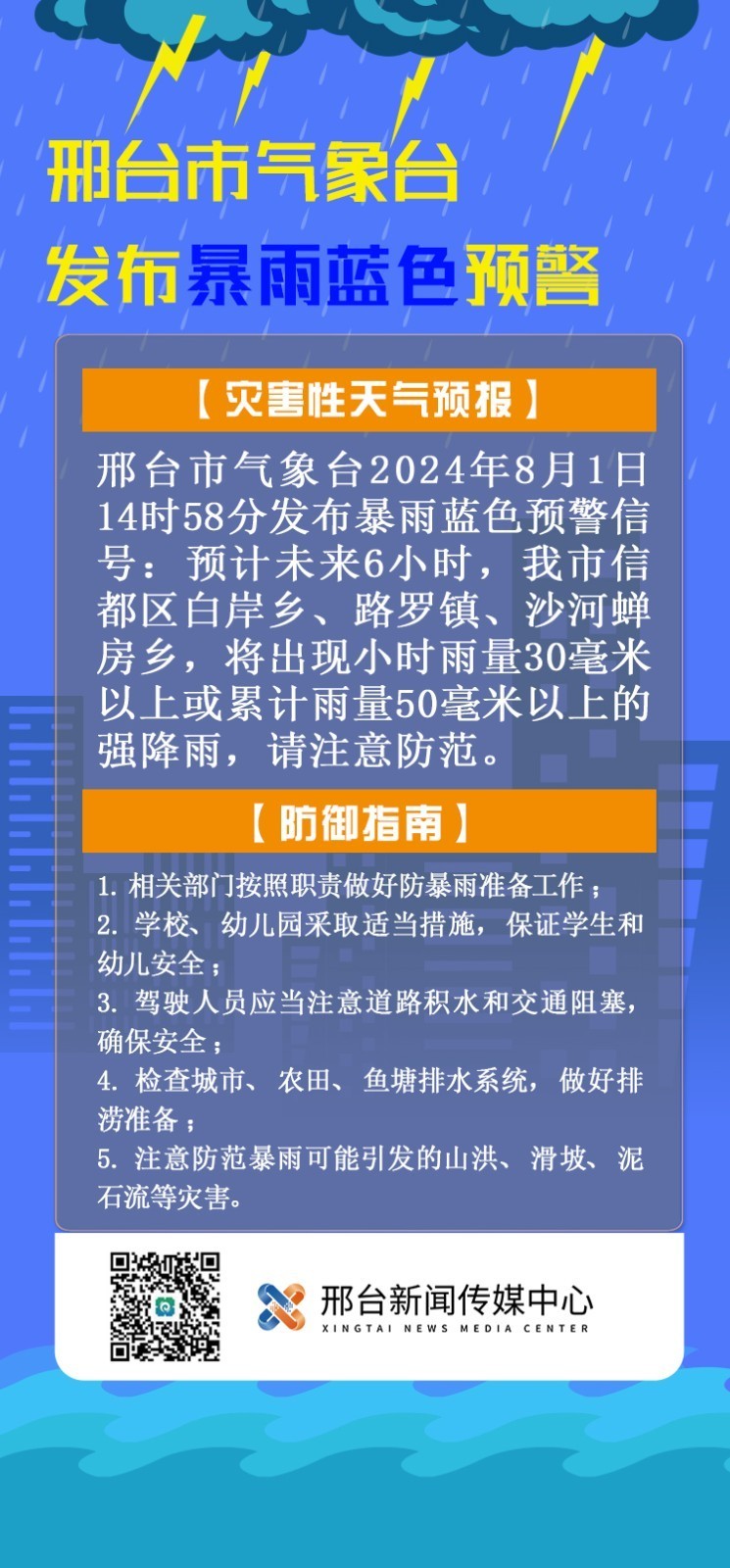 邢台市气象台

发布暴雨蓝色预警

【灾害性天气预报】

邢台市气象台2024年8月1日14时58分发布暴雨蓝色预警信号：预计未来6小时，我市信都区白岸乡、路罗镇、沙河蝉房乡，将出现小时雨量30毫米以上或累计雨量50毫米以上的强降雨，请注意防范。

【防御指南】

1.相关部门按照职责做好防暴雨准备工作；

2.学校、幼儿园采取适当措施，保证学生和幼儿安全；

3.驾驶人员应当注意道路积水和交通阻塞，确保安全；

4.检查城市、农田、鱼塘排水系统，做好排涝准备；

5.注意防范暴雨可能引发的山洪、滑坡、泥石流等灾害。

邢台新闻传媒中心
XINGTAI NEWS MEDIA CENTER